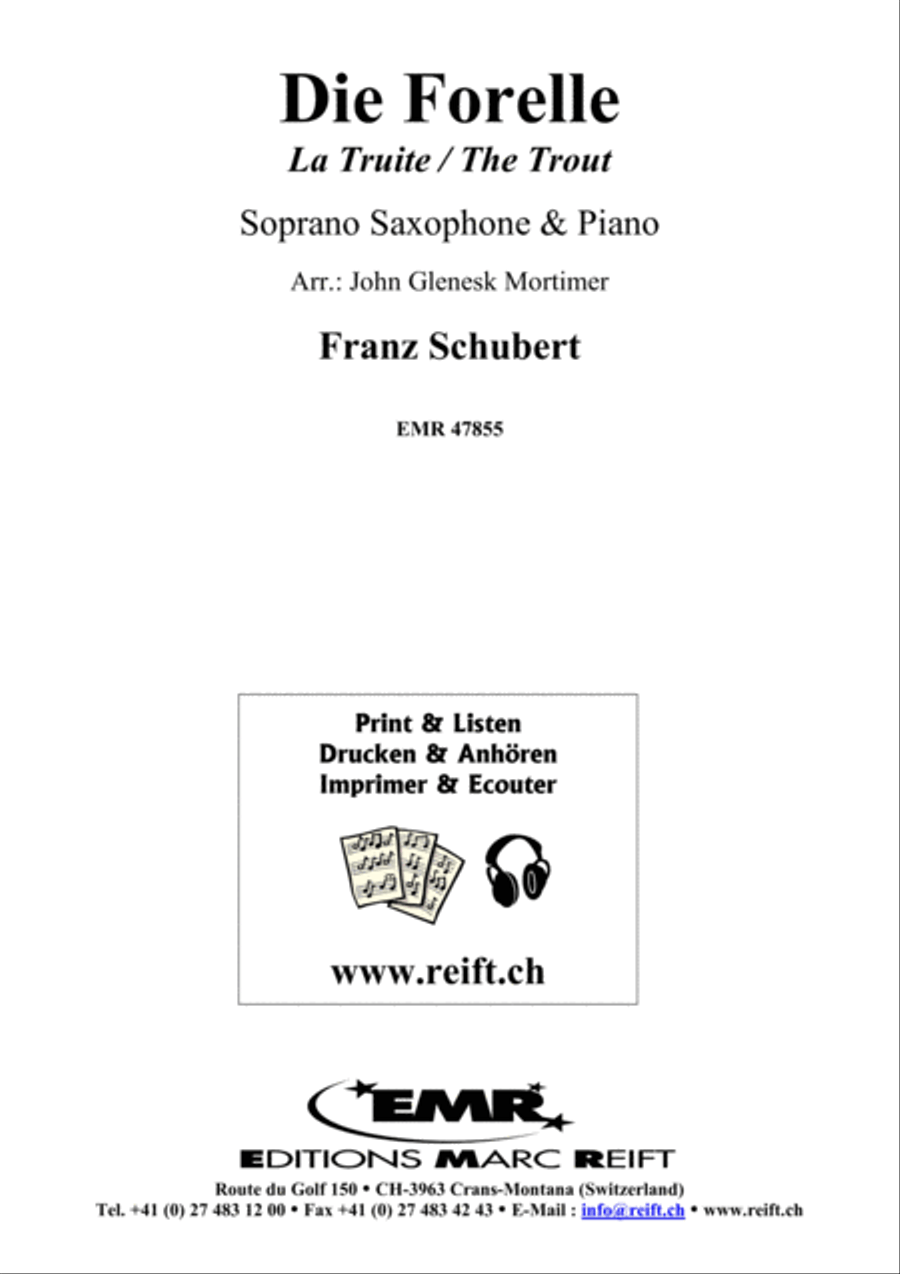 Die Forelle
La Truite / The Trout

Soprano Saxophone & Piano

Arr.: John Glenesk Mortimer

Franz Schubert

EMR 47855

Print & Listen
Drucken & Anhören
Imprimer & Ecouter

www.reift.ch

EMR

EDITIONS MARC REIFT

Route du Golf 150 • CH-3963 Crans-Montana (Switzerland)
Tel. +41 (0) 27 483 12 00 • Fax +41 (0) 27 483 42 43 • E-Mail : info@reift.ch • www.reift.ch